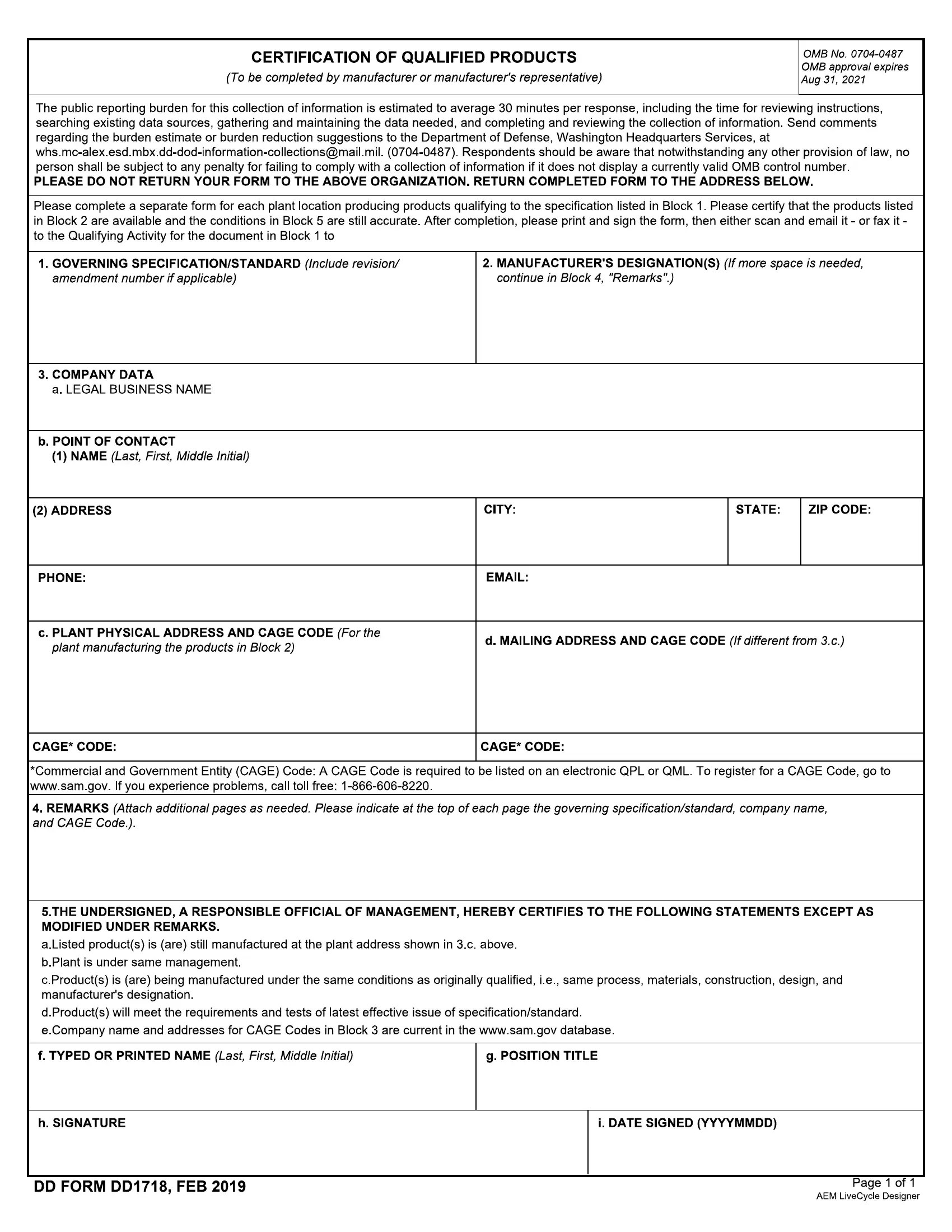 CERTIFICATION OF QUALIFIED PRODUCTS
(To be completed by manufacturer or manufacturer's representative)

OMB No. 0704-0487
OMB approval expires
Aug 31, 2021

The public reporting burden for this collection of information is estimated to average 30 minutes per response, including the time for reviewing instructions, searching existing data sources, gathering and maintaining the data needed, and completing and reviewing the collection of information. Send comments regarding the burden estimate or burden reduction suggestions to the Department of Defense, Washington Headquarters Services, at whs.mc-alex.esd.mbx.dd-dod-information-collections@mail.mil. (0704-0487). Respondents should be aware that notwithstanding any other provision of law, no person shall be subject to any penalty for failing to comply with a collection of information if it does not display a currently valid OMB control number.
PLEASE DO NOT RETURN YOUR FORM TO THE ABOVE ORGANIZATION. RETURN COMPLETED FORM TO THE ADDRESS BELOW.

Please complete a separate form for each plant location producing products qualifying to the specification listed in Block 1. Please certify that the products listed in Block 2 are available and the conditions in Block 5 are still accurate. After completion, please print and sign the form, then either scan and email it - or fax it - to the Qualifying Activity for the document in Block 1 to

1. GOVERNING SPECIFICATION/STANDARD (Include revision/ amendment number if applicable)

2. MANUFACTURER'S DESIGNATION(S) (If more space is needed, continue in Block 4, "Remarks".)

3. COMPANY DATA
a. LEGAL BUSINESS NAME

b. POINT OF CONTACT
(1) NAME (Last, First, Middle Initial)

(2) ADDRESS

CITY:

STATE:

ZIP CODE:

PHONE:

EMAIL:

c. PLANT PHYSICAL ADDRESS AND CAGE CODE (For the plant manufacturing the products in Block 2)

d. MAILING ADDRESS AND CAGE CODE (If different from 3.c.)

CAGE* CODE:

CAGE* CODE:

*Commercial and Government Entity (CAGE) Code: A CAGE Code is required to be listed on an electronic QPL or QML. To register for a CAGE Code, go to www.sam.gov. If you experience problems, call toll free: 1-866-606-8220.

4. REMARKS (Attach additional pages as needed. Please indicate at the top of each page the governing specification/standard, company name, and CAGE Code.).

5.THE UNDERSIGNED, A RESPONSIBLE OFFICIAL OF MANAGEMENT, HEREBY CERTIFIES TO THE FOLLOWING STATEMENTS EXCEPT AS MODIFIED UNDER REMARKS.
a.Listed product(s) is (are) still manufactured at the plant address shown in 3.c. above.
b.Plant is under same management.
c.Product(s) is (are) being manufactured under the same conditions as originally qualified, i.e., same process, materials, construction, design, and manufacturer's designation.
d.Product(s) will meet the requirements and tests of latest effective issue of specification/standard.
e.Company name and addresses for CAGE Codes in Block 3 are current in the www.sam.gov database.

f. TYPED OR PRINTED NAME (Last, First, Middle Initial)

g. POSITION TITLE

h. SIGNATURE

i. DATE SIGNED (YYYYMMDD)

DD FORM DD1718, FEB 2019

Page 1 of 1
AEM LiveCycle Designer